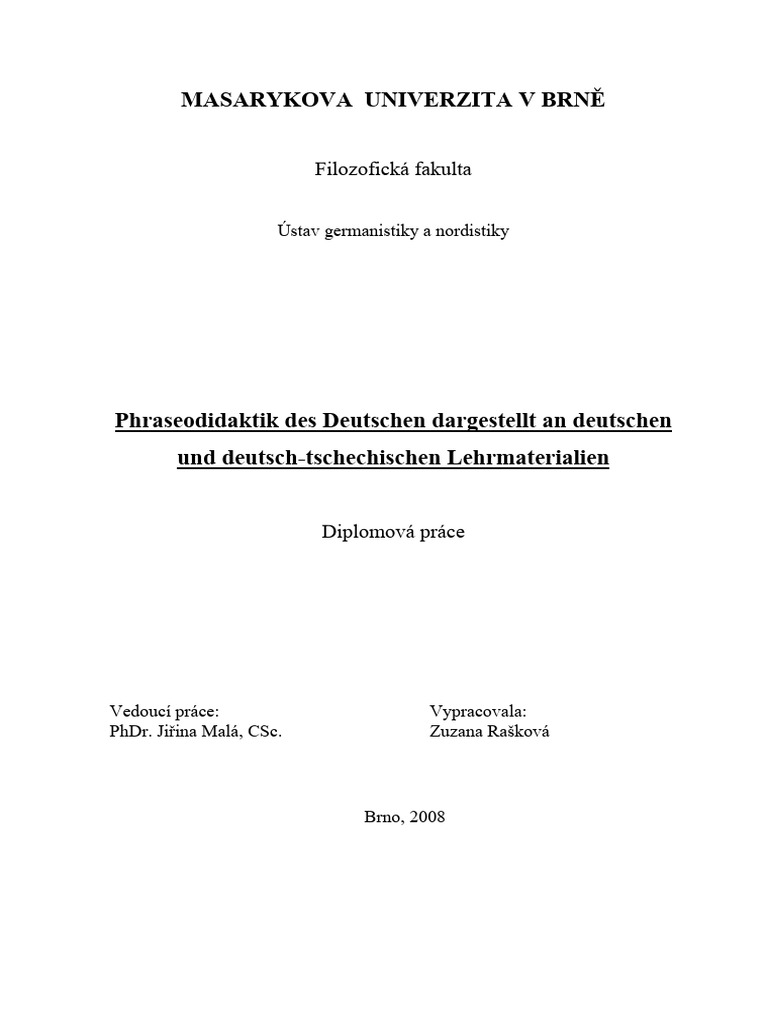 MASARYKOVA UNIVERZITA V BRNĚ

Filozofická fakulta

Ústav germanistiky a nordistiky

Phraseodidaktik des Deutschen dargestellt an deutschen und deutsch-tschechischen Lehrmaterialien

Diplomová práce

Vedoucí práce:
PhDr. Jiřina Malá, CSc.

Vypracovala:
Zuzana Rašková

Brno, 2008